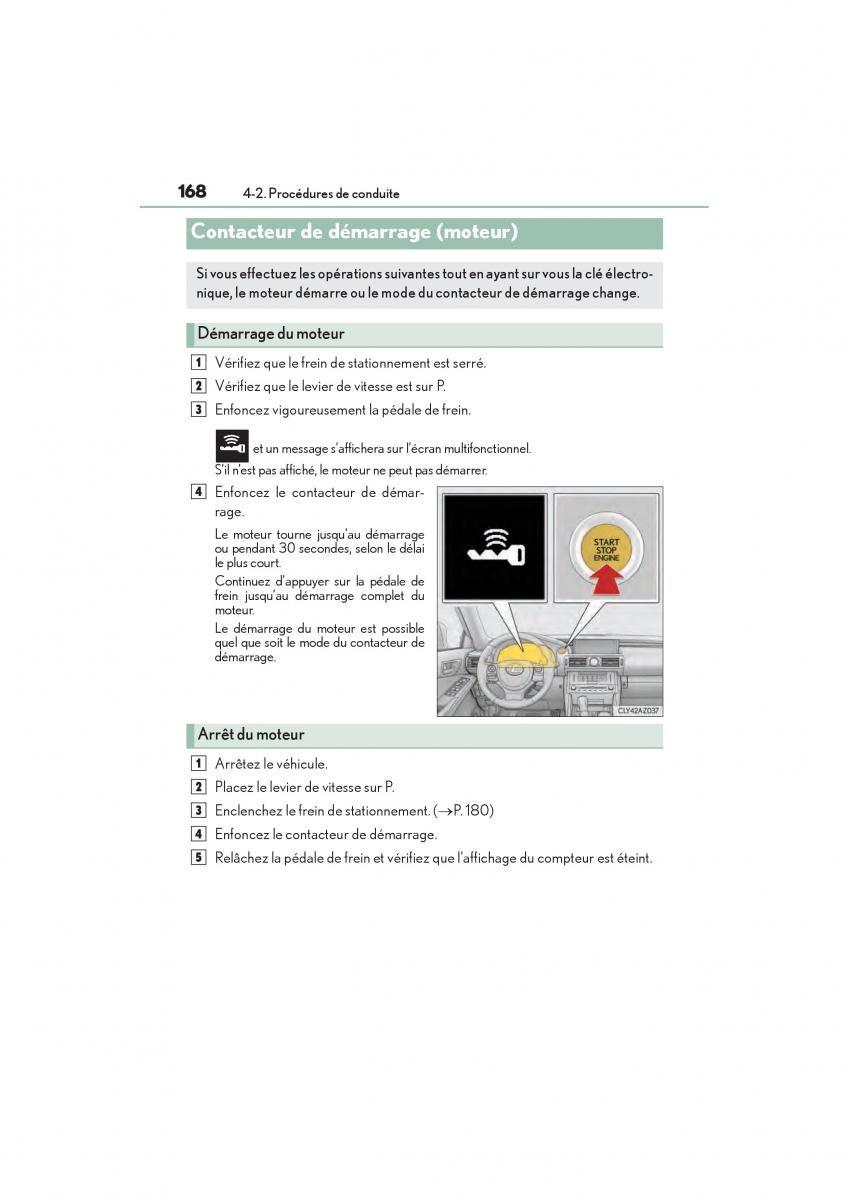 168 4-2. Procédures de conduite

Contacteur de démarrage (moteur)

Si vous effectuez les opérations suivantes tout en ayant sur vous la clé électronique, le moteur démarre ou le mode du contacteur de démarrage change.

Démarrage du moteur

1 Vérifiez que le frein de stationnement est serré.

2 Vérifiez que le levier de vitesse est sur P.

3 Enfoncez vigoureusement la pédale de frein.

et un message s'affichera sur l'écran multifonctionnel.
S'il n'est pas affiché, le moteur ne peut pas démarrer.

4 Enfoncez le contacteur de démarrage.

Le moteur tourne jusqu'au démarrage ou pendant 30 secondes, selon le délai le plus court.
Continuez d'appuyer sur la pédale de frein jusqu'au démarrage complet du moteur.
Le démarrage du moteur est possible quel que soit le mode du contacteur de démarrage.

START STOP ENGINE

CLY42AZ037

Arrêt du moteur

1 Arrêtez le véhicule.

2 Placez le levier de vitesse sur P.

3 Enclenchez le frein de stationnement. (→P. 180)

4 Enfoncez le contacteur de démarrage.

5 Relâchez la pédale de frein et vérifiez que l'affichage du compteur est éteint.